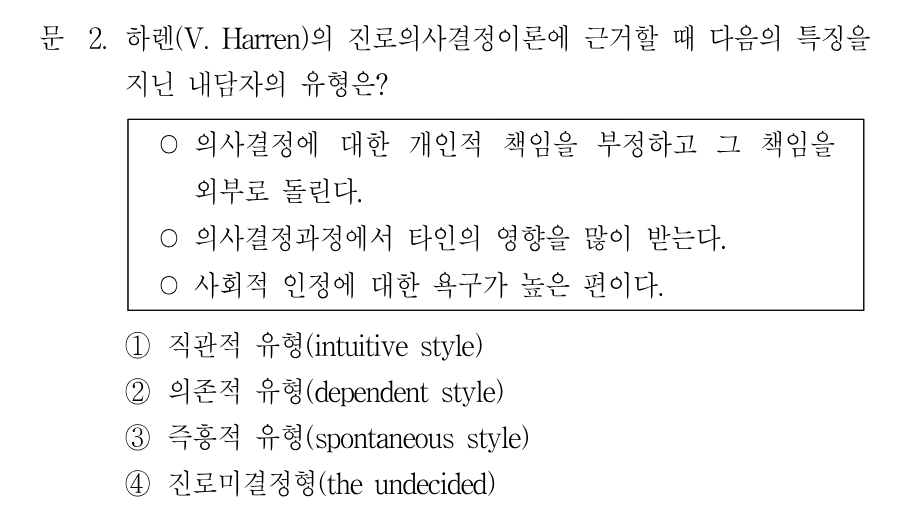 문 2. 하렌(V. Harren)의 진로의사결정이론에 근거할 때 다음의 특징을 지닌 내담자의 유형은?

○ 의사결정에 대한 개인적 책임을 부정하고 그 책임을 외부로 돌린다.
○ 의사결정과정에서 타인의 영향을 많이 받는다.
○ 사회적 인정에 대한 욕구가 높은 편이다.

① 직관적 유형(intuitive style)
② 의존적 유형(dependent style)
③ 즉흥적 유형(spontaneous style)
④ 진로미결정형(the undecided)